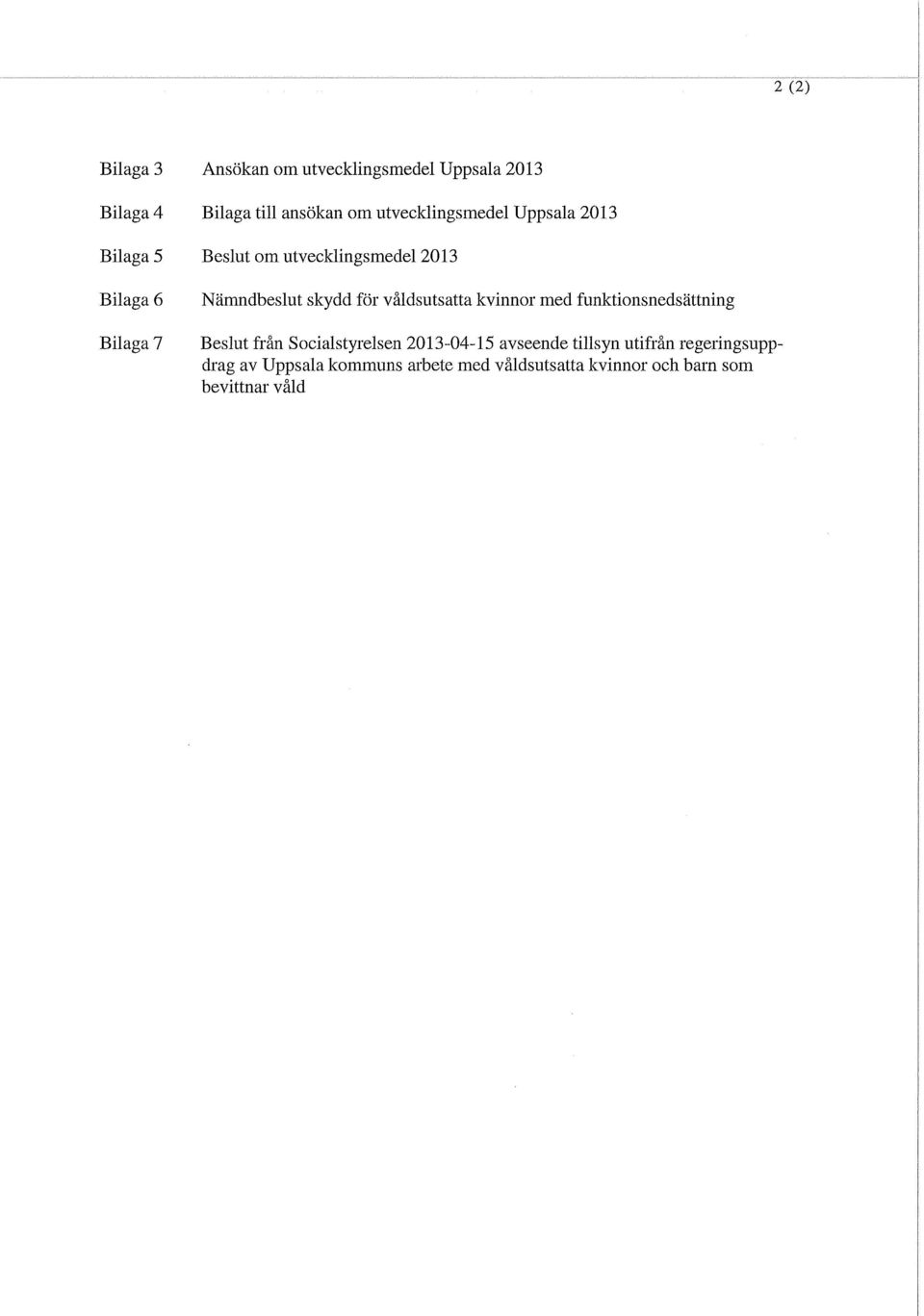 2 (2)

Bilaga 3 Ansökan om utvecklingsmedel Uppsala 2013

Bilaga 4 Bilaga till ansökan om utvecklingsmedel Uppsala 2013

Bilaga 5 Beslut om utvecklingsmedel 2013

Bilaga 6 Nämndbeslut skydd för våldsutsatta kvinnor med funktionsnedsättning

Bilaga 7 Beslut från Socialstyrelsen 2013-04-15 avseende tillsyn utifrån regeringsuppdrag av Uppsala kommuns arbete med våldsutsatta kvinnor och barn som bevittnar våld